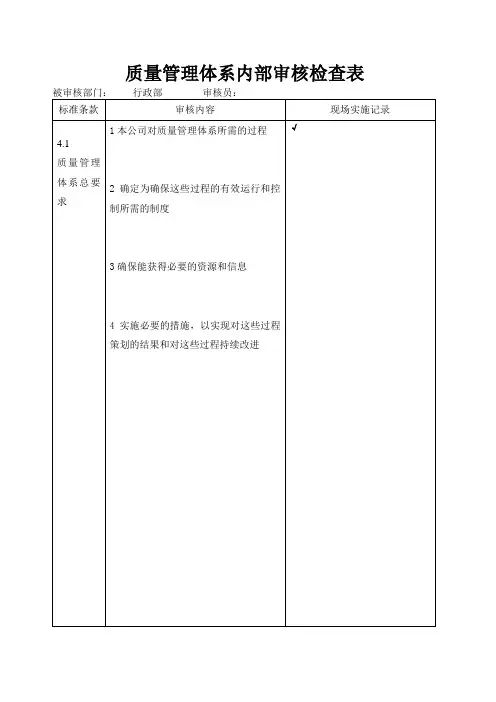 质量管理体系内部审核检查表

被审核部门：　行政部　　审核员：

| 标准条款 | 审核内容 | 现场实施记录 |
|---|---|---|
| 4.1 质量管理体系总要求 | 1 本公司对质量管理体系所需的过程<br><br>2 确定为确保这些过程的有效运行和控制所需的制度<br><br>3 确保能获得必要的资源和信息<br><br>4 实施必要的措施，以实现对这些过程策划的结果和对这些过程持续改进 | ✓ |